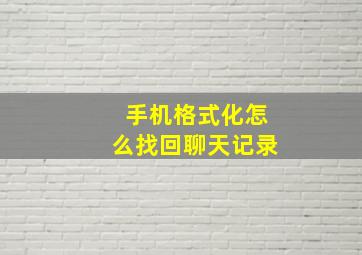 手机格式化怎么找回聊天记录